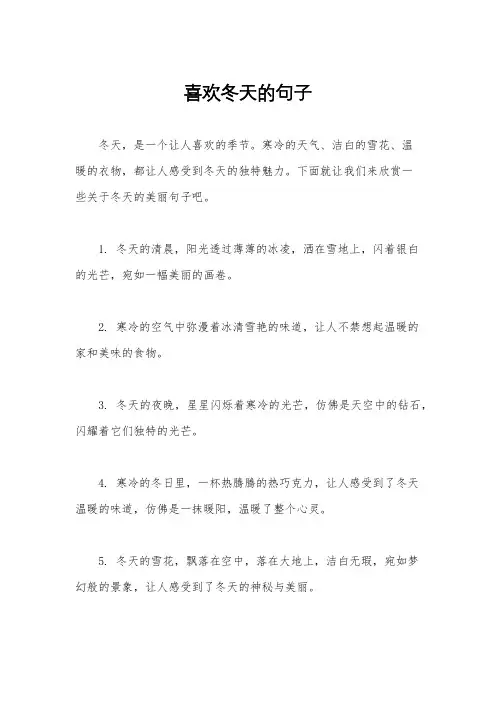 喜欢冬天的句子

冬天，是一个让人喜欢的季节。寒冷的天气、洁白的雪花、温暖的衣物，都让人感受到冬天的独特魅力。下面就让我们来欣赏一些关于冬天的美丽句子吧。

1. 冬天的清晨，阳光透过薄薄的冰凌，洒在雪地上，闪着银白的光芒，宛如一幅美丽的画卷。

2. 寒冷的空气中弥漫着冰清雪艳的味道，让人不禁想起温暖的家和美味的食物。

3. 冬天的夜晚，星星闪烁着寒冷的光芒，仿佛是天空中的钻石，闪耀着它们独特的光芒。

4. 寒冷的冬日里，一杯热腾腾的热巧克力，让人感受到了冬天温暖的味道，仿佛是一抹暖阳，温暖了整个心灵。

5. 冬天的雪花，飘落在空中，落在大地上，洁白无瑕，宛如梦幻般的景象，让人感受到了冬天的神秘与美丽。